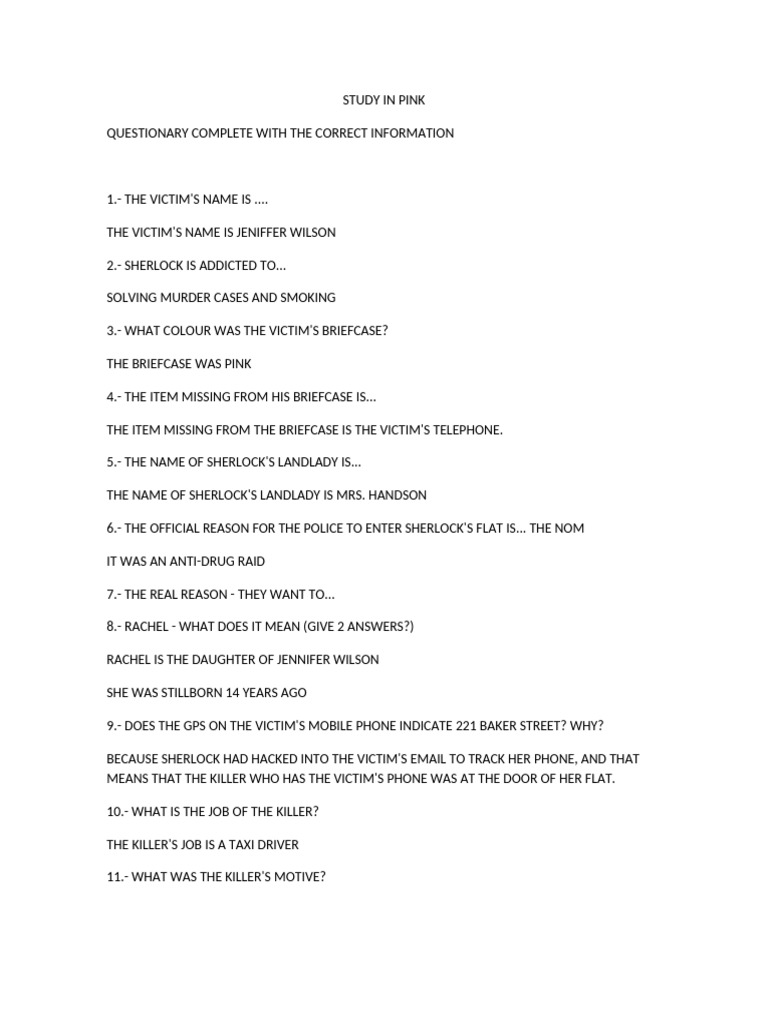 STUDY IN PINK

QUESTIONARY COMPLETE WITH THE CORRECT INFORMATION

1.- THE VICTIM'S NAME IS ….

THE VICTIM'S NAME IS JENIFFER WILSON

2.- SHERLOCK IS ADDICTED TO…

SOLVING MURDER CASES AND SMOKING

3.- WHAT COLOUR WAS THE VICTIM'S BRIEFCASE?

THE BRIEFCASE WAS PINK

4.- THE ITEM MISSING FROM HIS BRIEFCASE IS…

THE ITEM MISSING FROM THE BRIEFCASE IS THE VICTIM'S TELEPHONE.

5.- THE NAME OF SHERLOCK'S LANDLADY IS…

THE NAME OF SHERLOCK'S LANDLADY IS MRS. HANDSON

6.- THE OFFICIAL REASON FOR THE POLICE TO ENTER SHERLOCK'S FLAT IS… THE NOM

IT WAS AN ANTI-DRUG RAID

7.- THE REAL REASON - THEY WANT TO…

8.- RACHEL - WHAT DOES IT MEAN (GIVE 2 ANSWERS?)

RACHEL IS THE DAUGHTER OF JENNIFER WILSON

SHE WAS STILLBORN 14 YEARS AGO

9.- DOES THE GPS ON THE VICTIM'S MOBILE PHONE INDICATE 221 BAKER STREET? WHY?

BECAUSE SHERLOCK HAD HACKED INTO THE VICTIM'S EMAIL TO TRACK HER PHONE, AND THAT MEANS THAT THE KILLER WHO HAS THE VICTIM'S PHONE WAS AT THE DOOR OF HER FLAT.

10.- WHAT IS THE JOB OF THE KILLER?

THE KILLER'S JOB IS A TAXI DRIVER

11.- WHAT WAS THE KILLER'S MOTIVE?